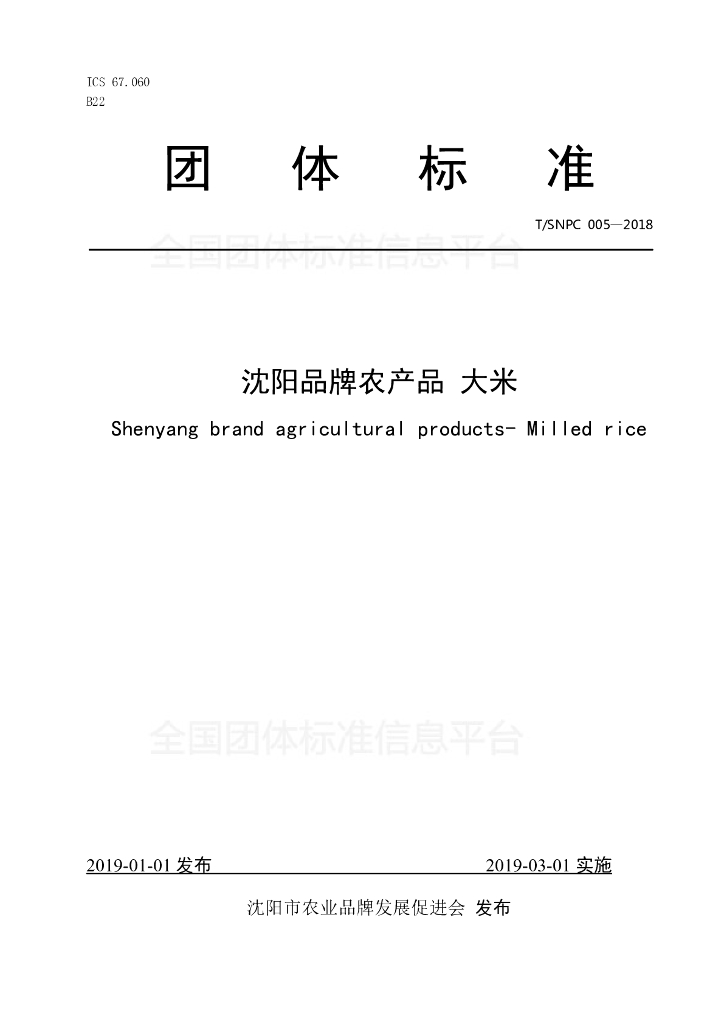 ICS 67.060
B22

团 体 标 准

T/SNPC 005—2018

全国团体标准信息平台

沈阳品牌农产品 大米

Shenyang brand agricultural products- Milled rice

全国团体标准信息平台

2019-01-01 发布 2019-03-01 实施

沈阳市农业品牌发展促进会 发布